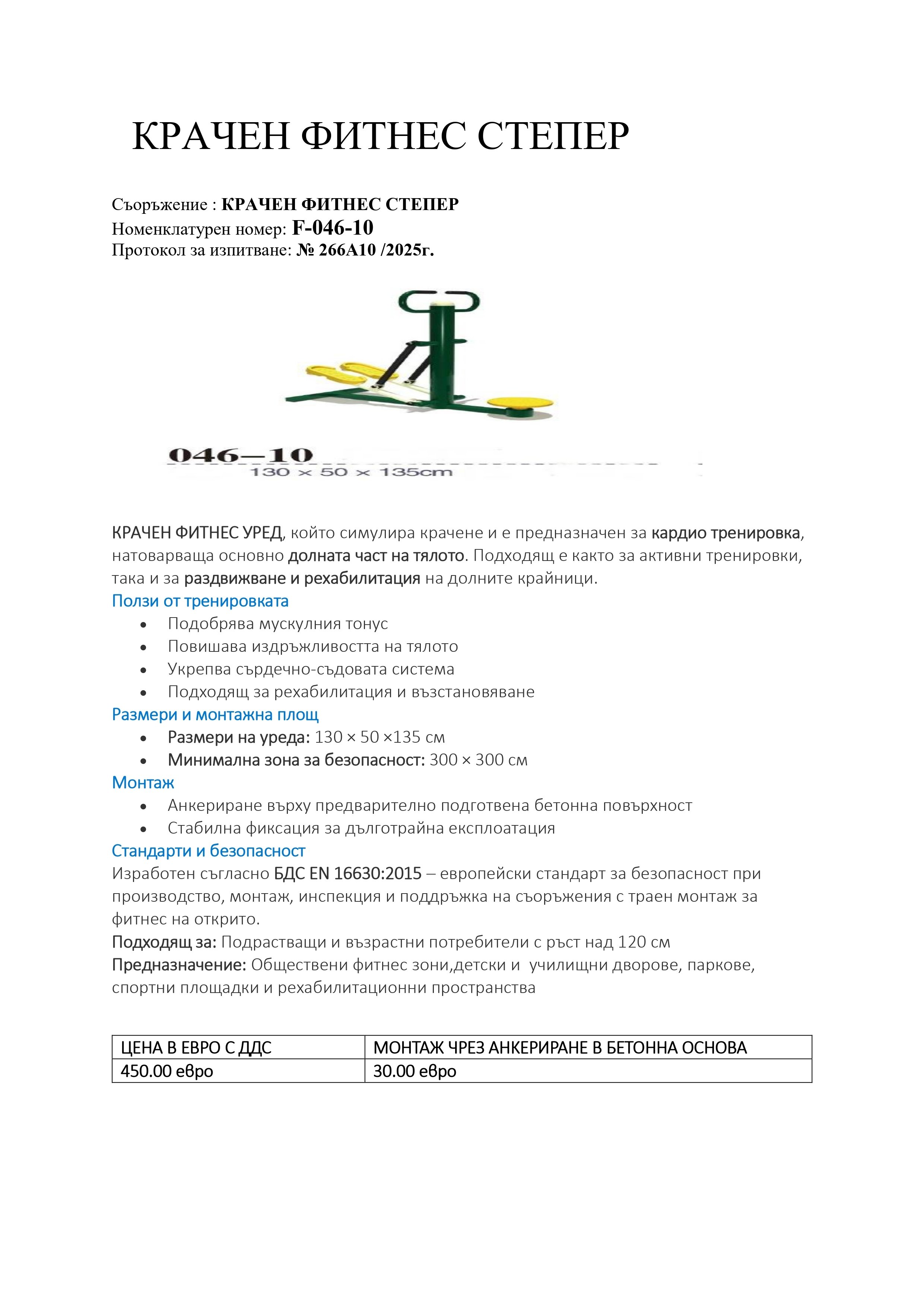 КРАЧЕН ФИТНЕС СТЕПЕР

Съоръжение : КРАЧЕН ФИТНЕС СТЕПЕР
Номенклатурен номер: F-046-10
Протокол за изпитване: № 266А10 /2025г.

046—10
130 × 50 × 135cm

КРАЧЕН ФИТНЕС УРЕД, който симулира крачене и е предназначен за кардио тренировка, натоварваща основно долната част на тялото. Подходящ е както за активни тренировки, така и за раздвижване и рехабилитация на долните крайници.

Ползи от тренировката
• Подобрява мускулния тонус
• Повишава издръжливостта на тялото
• Укрепва сърдечно-съдовата система
• Подходящ за рехабилитация и възстановяване

Размери и монтажна площ
• Размери на уреда: 130 × 50 ×135 см
• Минимална зона за безопасност: 300 × 300 см

Монтаж
• Анкериране върху предварително подготвена бетонна повърхност
• Стабилна фиксация за дълготрайна експлоатация

Стандарти и безопасност
Изработен съгласно БДС EN 16630:2015 – европейски стандарт за безопасност при производство, монтаж, инспекция и поддръжка на съоръжения с траен монтаж за фитнес на открито.
Подходящ за: Подрастващи и възрастни потребители с ръст над 120 см
Предназначение: Обществени фитнес зони,детски и училищни дворове, паркове, спортни площадки и рехабилитационни пространства

| ЦЕНА В ЕВРО С ДДС | МОНТАЖ ЧРЕЗ АНКЕРИРАНЕ В БЕТОННА ОСНОВА |
|---|---|
| 450.00 евро | 30.00 евро |